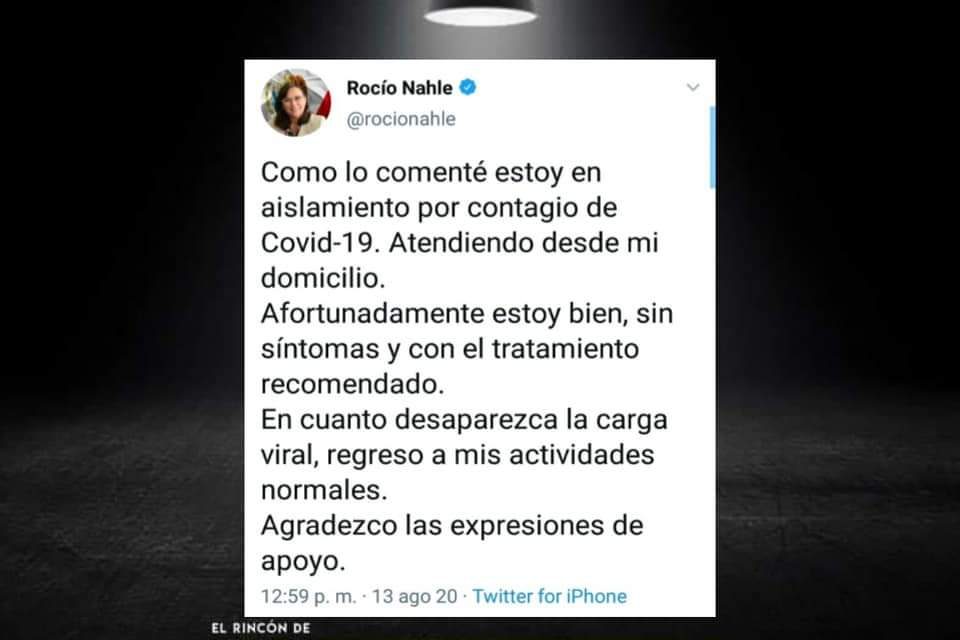 Rocío Nahle
@rocionahle

Como lo comenté estoy en aislamiento por contagio de Covid-19. Atendiendo desde mi domicilio.
Afortunadamente estoy bien, sin síntomas y con el tratamiento recomendado.
En cuanto desaparezca la carga viral, regreso a mis actividades normales.
Agradezco las expresiones de apoyo.

12:59 p. m. · 13 ago 20 · Twitter for iPhone

EL RINCÓN DE